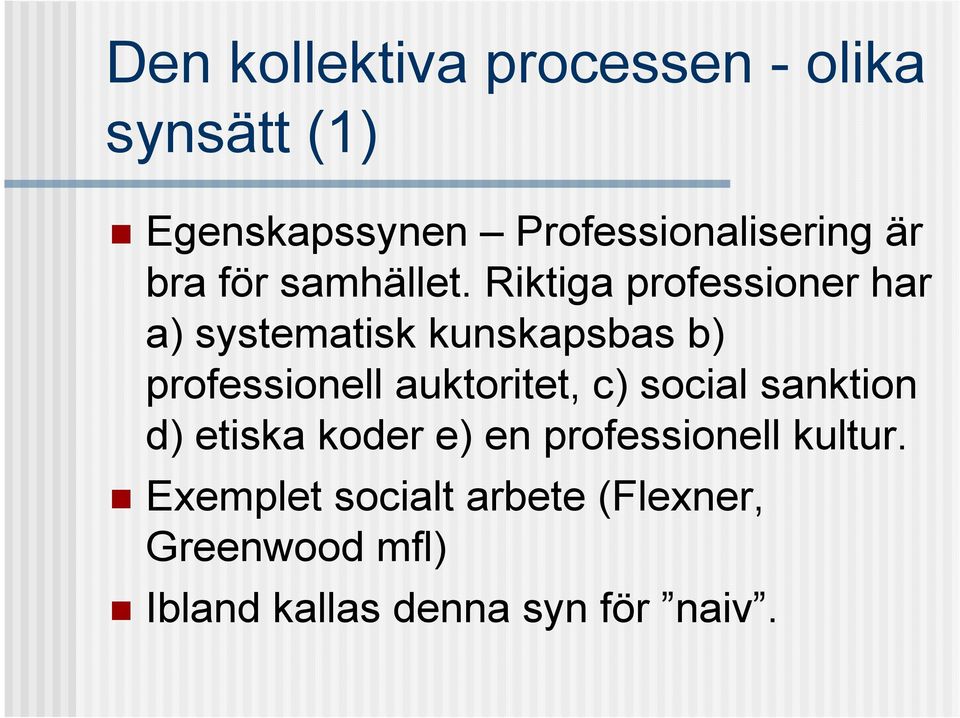 Den kollektiva processen - olika synsätt (1)

Egenskapssynen – Professionalisering är bra för samhället. Riktiga professioner har a) systematisk kunskapsbas b) professionell auktoritet, c) social sanktion d) etiska koder e) en professionell kultur.

Exemplet socialt arbete (Flexner, Greenwood mfl)

Ibland kallas denna syn för ”naiv”.